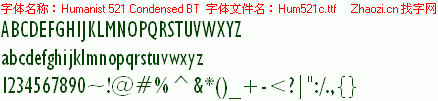 字体名称：Humanist 521 Condensed BT 字体文件名：Hum521c.ttf Zhaozi.cn 找字网

ABCDEFGHIJKLMNOPQRSTUVWXYZ

abcdefghijklmnopqrstuvwxyz

1234567890~!@#%^&*()_+-<?|":/.,{}